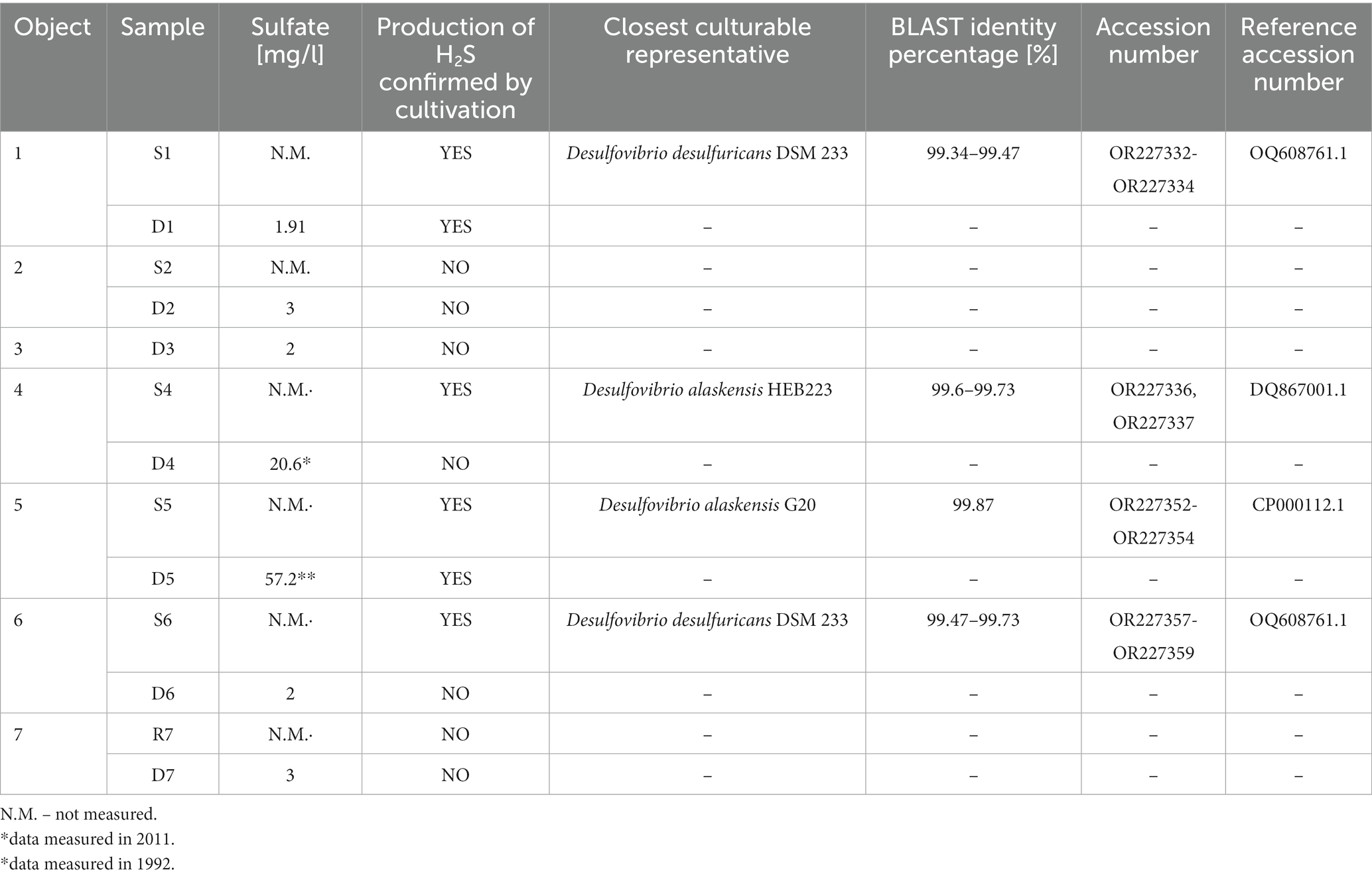 | Object | Sample | Sulfate [mg/l] | Production of $H_2S$ confirmed by cultivation | Closest culturable representative | BLAST identity percentage [%] | Accession number | Reference accession number |
|---|---|---|---|---|---|---|---|
| 1 | S1 | N.M. | YES | Desulfovibrio desulfuricans DSM 233 | 99.34–99.47 | OR227332-OR227334 | OQ608761.1 |
| | D1 | 1.91 | YES | – | – | – | – |
| 2 | S2 | N.M. | NO | – | – | – | – |
| | D2 | 3 | NO | – | – | – | – |
| 3 | D3 | 2 | NO | – | – | – | – |
| 4 | S4 | N.M.· | YES | Desulfovibrio alaskensis HEB223 | 99.6–99.73 | OR227336, OR227337 | DQ867001.1 |
| | D4 | 20.6* | NO | – | – | – | – |
| 5 | S5 | N.M.· | YES | Desulfovibrio alaskensis G20 | 99.87 | OR227352-OR227354 | CP000112.1 |
| | D5 | 57.2** | YES | – | – | – | – |
| 6 | S6 | N.M.· | YES | Desulfovibrio desulfuricans DSM 233 | 99.47–99.73 | OR227357-OR227359 | OQ608761.1 |
| | D6 | 2 | NO | – | – | – | – |
| 7 | R7 | N.M.· | NO | – | – | – | – |
| | D7 | 3 | NO | – | – | – | – |

N.M. – not measured.
*data measured in 2011.
*data measured in 1992.